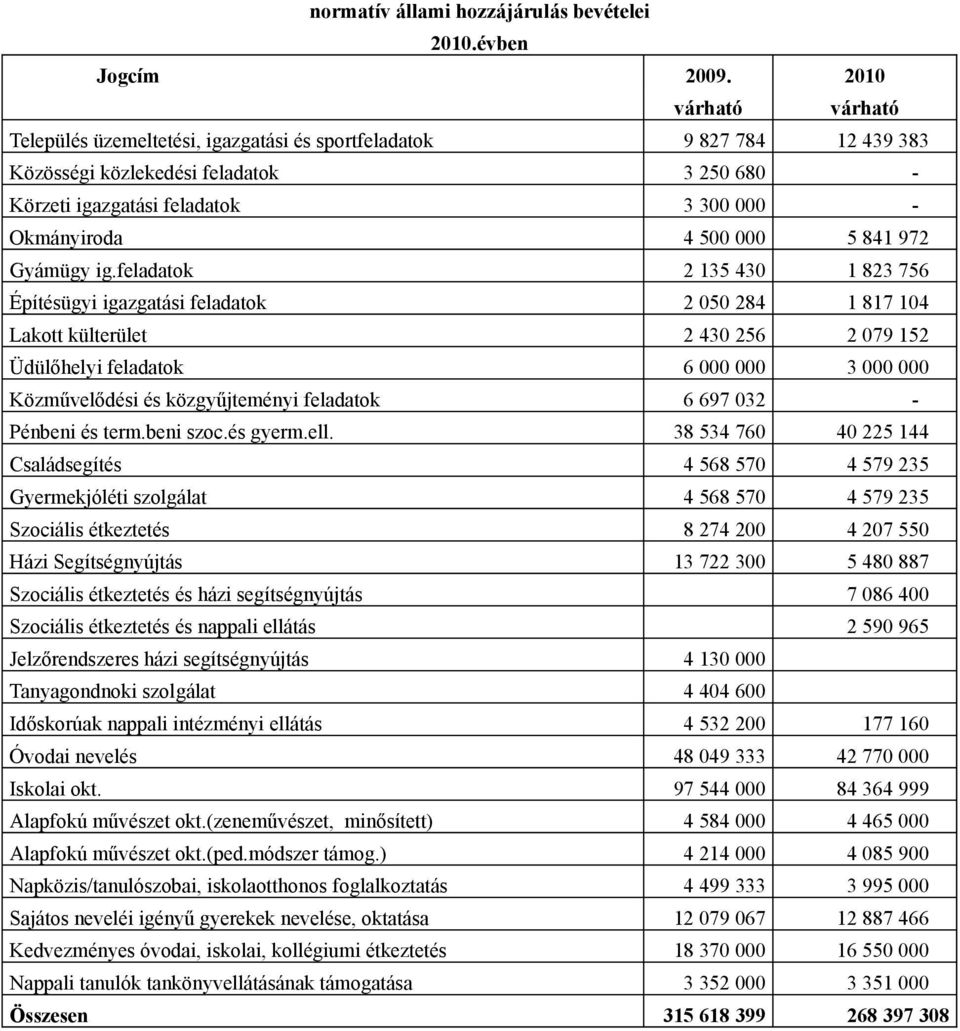 normatív állami hozzájárulás bevételei
2010.évben

| Jogcím | 2009. várható | 2010 várható |
|---|---|---|
| Település üzemeltetési, igazgatási és sportfeladatok | 9 827 784 | 12 439 383 |
| Közösségi közlekedési feladatok | 3 250 680 | - |
| Körzeti igazgatási feladatok | 3 300 000 | - |
| Okmányiroda | 4 500 000 | 5 841 972 |
| Gyámügy ig.feladatok | 2 135 430 | 1 823 756 |
| Építésügyi igazgatási feladatok | 2 050 284 | 1 817 104 |
| Lakott külterület | 2 430 256 | 2 079 152 |
| Üdülőhelyi feladatok | 6 000 000 | 3 000 000 |
| Közművelődési és közgyűjteményi feladatok | 6 697 032 | - |
| Pénbeni és term.beni szoc.és gyerm.ell. | 38 534 760 | 40 225 144 |
| Családsegítés | 4 568 570 | 4 579 235 |
| Gyermekjóléti szolgálat | 4 568 570 | 4 579 235 |
| Szociális étkeztetés | 8 274 200 | 4 207 550 |
| Házi Segítségnyújtás | 13 722 300 | 5 480 887 |
| Szociális étkeztetés és házi segítségnyújtás | | 7 086 400 |
| Szociális étkeztetés és nappali ellátás | | 2 590 965 |
| Jelzőrendszeres házi segítségnyújtás | 4 130 000 | |
| Tanyagondnoki szolgálat | 4 404 600 | |
| Időskorúak nappali intézményi ellátás | 4 532 200 | 177 160 |
| Óvodai nevelés | 48 049 333 | 42 770 000 |
| Iskolai okt. | 97 544 000 | 84 364 999 |
| Alapfokú művészet okt.(zeneművészet, minősített) | 4 584 000 | 4 465 000 |
| Alapfokú művészet okt.(ped.módszer támog.) | 4 214 000 | 4 085 900 |
| Napközis/tanulószobai, iskolaotthonos foglalkoztatás | 4 499 333 | 3 995 000 |
| Sajátos neveléi igényű gyerekek nevelése, oktatása | 12 079 067 | 12 887 466 |
| Kedvezményes óvodai, iskolai, kollégiumi étkeztetés | 18 370 000 | 16 550 000 |
| Nappali tanulók tankönyvellátásának támogatása | 3 352 000 | 3 351 000 |
| Összesen | 315 618 399 | 268 397 308 |